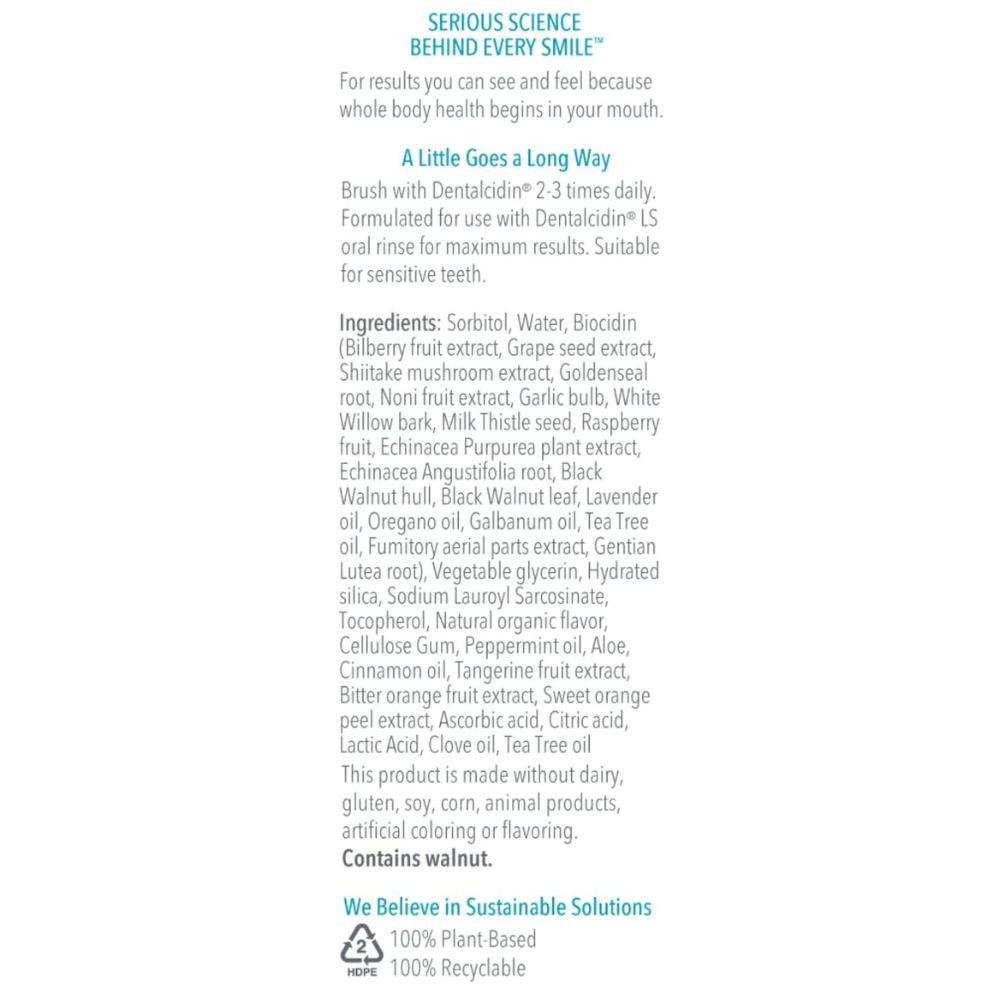 SERIOUS SCIENCE
BEHIND EVERY SMILE™

For results you can see and feel because whole body health begins in your mouth.

A Little Goes a Long Way

Brush with Dentalcidin® 2-3 times daily. Formulated for use with Dentalcidin® LS oral rinse for maximum results. Suitable for sensitive teeth.

Ingredients: Sorbitol, Water, Biocidin (Bilberry fruit extract, Grape seed extract, Shiitake mushroom extract, Goldenseal root, Noni fruit extract, Garlic bulb, White Willow bark, Milk Thistle seed, Raspberry fruit, Echinacea Purpurea plant extract, Echinacea Angustifolia root, Black Walnut hull, Black Walnut leaf, Lavender oil, Oregano oil, Galbanum oil, Tea Tree oil, Fumitory aerial parts extract, Gentian Lutea root), Vegetable glycerin, Hydrated silica, Sodium Lauroyl Sarcosinate, Tocopherol, Natural organic flavor, Cellulose Gum, Peppermint oil, Aloe, Cinnamon oil, Tangerine fruit extract, Bitter orange fruit extract, Sweet orange peel extract, Ascorbic acid, Citric acid, Lactic Acid, Clove oil, Tea Tree oil

This product is made without dairy, gluten, soy, corn, animal products, artificial coloring or flavoring.
Contains walnut.

We Believe in Sustainable Solutions

2
HDPE
100% Plant-Based
100% Recyclable